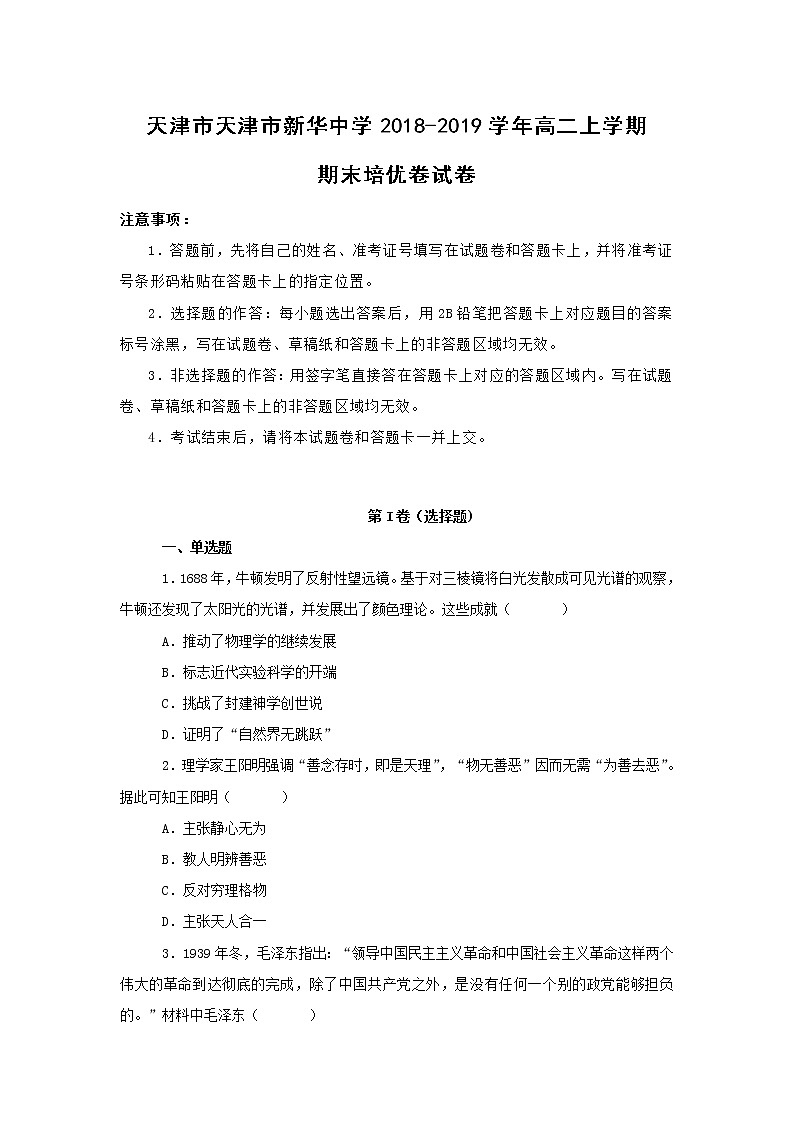 天津市天津市新华中学 2018-2019 学年高二上学期

期末培优卷试卷

注意事项：

1．答题前，先将自己的姓名、准考证号填写在试题卷和答题卡上，并将准考证号条形码粘贴在答题卡上的指定位置。

2．选择题的作答：每小题选出答案后，用 2B 铅笔把答题卡上对应题目的答案标号涂黑，写在试题卷、草稿纸和答题卡上的非答题区域均无效。

3．非选择题的作答：用签字笔直接答在答题卡上对应的答题区域内。写在试题卷、草稿纸和答题卡上的非答题区域均无效。

4．考试结束后，请将本试题卷和答题卡一并上交。

第 I 卷（选择题）

一、单选题

1．1688 年，牛顿发明了反射性望远镜。基于对三棱镜将白光发散成可见光谱的观察，牛顿还发现了太阳光的光谱，并发展出了颜色理论。这些成就（　　）

A．推动了物理学的继续发展

B．标志近代实验科学的开端

C．挑战了封建神学创世说

D．证明了“自然界无跳跃”

2．理学家王阳明强调“善念存时，即是天理”，“物无善恶”因而无需“为善去恶”。据此可知王阳明（　　）

A．主张静心无为

B．教人明辨善恶

C．反对穷理格物

D．主张天人合一

3．1939 年冬，毛泽东指出：“领导中国民主主义革命和中国社会主义革命这样两个伟大的革命到达彻底的完成，除了中国共产党之外，是没有任何一个别的政党能够担负的。”材料中毛泽东（　　）